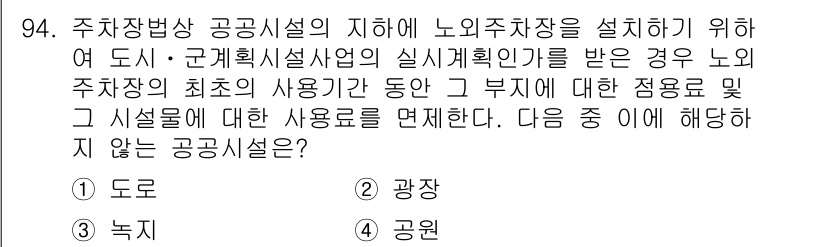 94. 주차장법상 공공시설의 지하에 노외주차장을 설치하기 위하여 도시·군계획시설사업의 실시계획인가를 받은 경우 노외주차장의 최초의 사용기간 동안 그 부지에 대한 점용료 및 그 시설물에 대한 사용료를 면제한다. 다음 중 이에 해당하지 않는 공공시설은?

① 도로
② 광장
③ 녹지
④ 공원